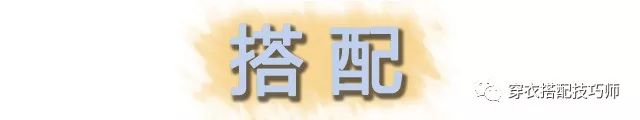 搭配

穿衣搭配技巧师